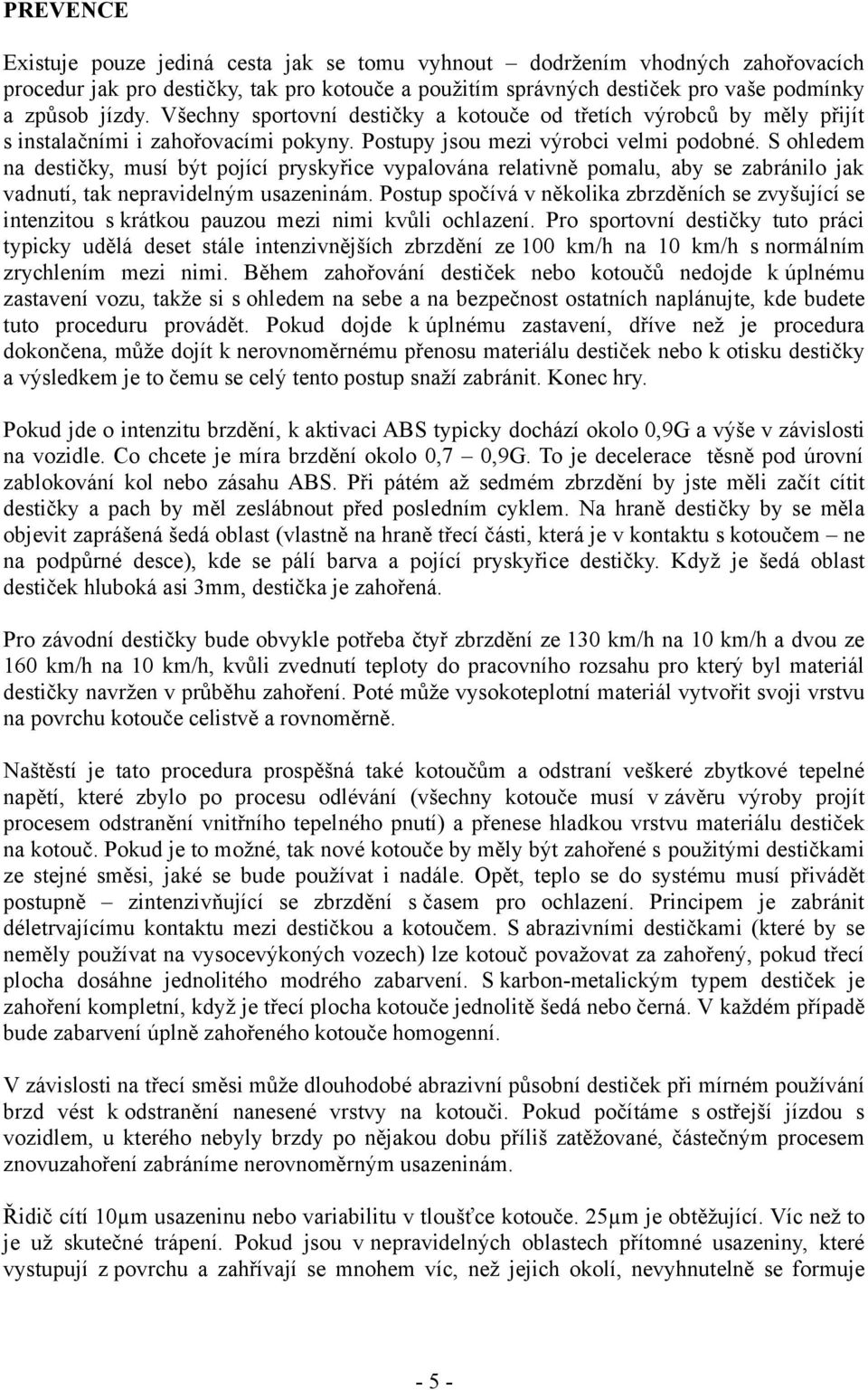 PREVENCE

Existuje pouze jediná cesta jak se tomu vyhnout – dodržením vhodných zahořovacích procedur jak pro destičky, tak pro kotouče a použitím správných destiček pro vaše podmínky a způsob jízdy. Všechny sportovní destičky a kotouče od třetích výrobců by měly přijít s instalačními i zahořovacími pokyny. Postupy jsou mezi výrobci velmi podobné. S ohledem na destičky, musí být pojící pryskyřice vypalována relativně pomalu, aby se zabránilo jak vadnutí, tak nepravidelným usazeninám. Postup spočívá v několika zbrzděních se zvyšující se intenzitou s krátkou pauzou mezi nimi kvůli ochlazení. Pro sportovní destičky tuto práci typicky udělá deset stále intenzivnějších zbrzdění ze 100 km/h na 10 km/h s normálním zrychlením mezi nimi. Během zahořování destiček nebo kotoučů nedojde k úplnému zastavení vozu, takže si s ohledem na sebe a na bezpečnost ostatních naplánujte, kde budete tuto proceduru provádět. Pokud dojde k úplnému zastavení, dříve než je procedura dokončena, může dojít k nerovnoměrnému přenosu materiálu destiček nebo k otisku destičky a výsledkem je to čemu se celý tento postup snaží zabránit. Konec hry.

Pokud jde o intenzitu brzdění, k aktivaci ABS typicky dochází okolo 0,9G a výše v závislosti na vozidle. Co chcete je míra brzdění okolo 0,7 – 0,9G. To je decelerace těsně pod úrovní zablokování kol nebo zásahu ABS. Při pátém až sedmém zbrzdění by jste měli začít cítit destičky a pach by měl zeslábnout před posledním cyklem. Na hraně destičky by se měla objevit zaprášená šedá oblast (vlastně na hraně třecí části, která je v kontaktu s kotoučem – ne na podpůrné desce), kde se pálí barva a pojící pryskyřice destičky. Když je šedá oblast destiček hluboká asi 3mm, destička je zahořená.

Pro závodní destičky bude obvykle potřeba čtyř zbrzdění ze 130 km/h na 10 km/h a dvou ze 160 km/h na 10 km/h, kvůli zvednutí teploty do pracovního rozsahu pro který byl materiál destičky navržen v průběhu zahoření. Poté může vysokoteplotní materiál vytvořit svoji vrstvu na povrchu kotouče celistvě a rovnoměrně.

Naštěstí je tato procedura prospěšná také kotoučům a odstraní veškeré zbytkové tepelné napětí, které zbylo po procesu odlévání (všechny kotouče musí v závěru výroby projít procesem odstranění vnitřního tepelného pnutí) a přenese hladkou vrstvu materiálu destiček na kotouč. Pokud je to možné, tak nové kotouče by měly být zahořené s použitými destičkami ze stejné směsi, jaké se bude používat i nadále. Opět, teplo se do systému musí přivádět postupně – zintenzivňující se zbrzdění s časem pro ochlazení. Principem je zabránit déletrvajícímu kontaktu mezi destičkou a kotoučem. S abrazivními destičkami (které by se neměly používat na vysocevýkoných vozech) lze kotouč považovat za zahořený, pokud třecí plocha dosáhne jednolitého modrého zabarvení. S karbon-metalickým typem destiček je zahoření kompletní, když je třecí plocha kotouče jednolitě šedá nebo černá. V každém případě bude zabarvení úplně zahořeného kotouče homogenní.

V závislosti na třecí směsi může dlouhodobé abrazivní působní destiček při mírném používání brzd vést k odstranění nanesené vrstvy na kotouči. Pokud počítáme s ostřejší jízdou s vozidlem, u kterého nebyly brzdy po nějakou dobu příliš zatěžované, částečným procesem znovuzahoření zabráníme nerovnoměrným usazeninám.

Řidič cítí 10μm usazeninu nebo variabilitu v tloušťce kotouče. 25μm je obtěžující. Víc než to je už skutečné trápení. Pokud jsou v nepravidelných oblastech přítomné usazeniny, které vystupují z povrchu a zahřívají se mnohem víc, než jejich okolí, nevyhnutelně se formuje

- 5 -